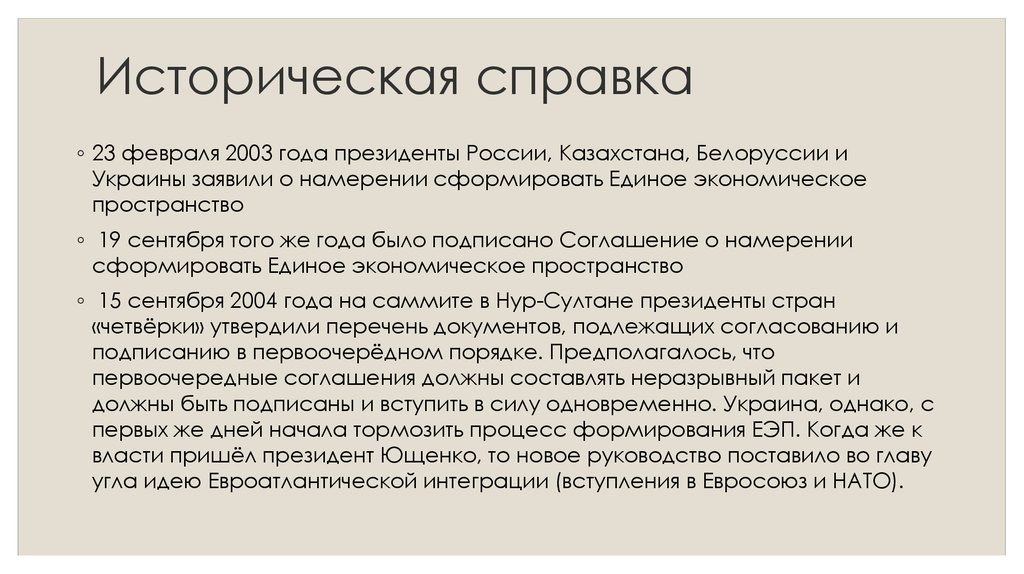 Историческая справка

◦ 23 февраля 2003 года президенты России, Казахстана, Белоруссии и Украины заявили о намерении сформировать Единое экономическое пространство

◦ 19 сентября того же года было подписано Соглашение о намерении сформировать Единое экономическое пространство

◦ 15 сентября 2004 года на саммите в Нур-Султане президенты стран «четвёрки» утвердили перечень документов, подлежащих согласованию и подписанию в первоочерёдном порядке. Предполагалось, что первоочередные соглашения должны составлять неразрывный пакет и должны быть подписаны и вступить в силу одновременно. Украина, однако, с первых же дней начала тормозить процесс формирования ЕЭП. Когда же к власти пришёл президент Ющенко, то новое руководство поставило во главу угла идею Евроатлантической интеграции (вступления в Евросоюз и НАТО).